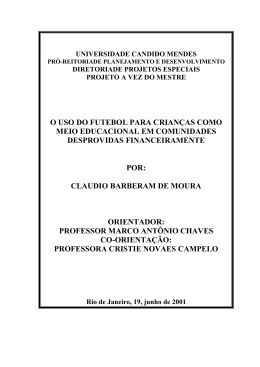 UNIVERSIDADE CANDIDO MENDES
PRÓ-REITORIADE PLANEJAMENTO E DESENVOLVIMENTO
DIRETORIADE PROJETOS ESPECIAIS
PROJETO A VEZ DO MESTRE

O USO DO FUTEBOL PARA CRIANÇAS COMO MEIO EDUCACIONAL EM COMUNIDADES DESPROVIDAS FINANCEIRAMENTE

POR:

CLAUDIO BARBERAM DE MOURA

ORIENTADOR:
PROFESSOR MARCO ANTÔNIO CHAVES
CO-ORIENTAÇÃO:
PROFESSORA CRISTIE NOVAES CAMPELO

Rio de Janeiro, 19, junho de 2001